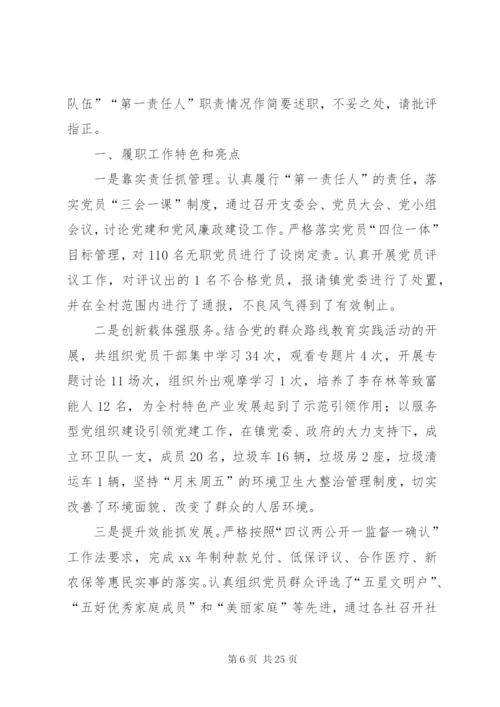 队伍”“第一责任人”职责情况作简要述职，不妥之处，请批评指正。

一、履职工作特色和亮点

一是靠实责任抓管理。认真履行“第一责任人”的责任，落实党员“三会一课”制度，通过召开支委会、党员大会、党小组会议，讨论党建和党风廉政建设工作。严格落实党员“四位一体”目标管理，对110名无职党员进行了设岗定责。认真开展党员评议工作，对评议出的1名不合格党员，报请镇党委进行了处置，并在全村范围内进行了通报，不良风气得到了有效制止。

二是创新载体强服务。结合党的群众路线教育实践活动的开展，共组织党员干部集中学习34次，观看专题片4次，开展专题讨论11场次，组织外出观摩学习1次，培养了李存林等致富能人12名，为全村特色产业发展起到了示范引领作用；以服务型党组织建设引领党建工作，在镇党委、政府的大力支持下，成立环卫队一支，成员20名，垃圾车16辆，垃圾房2座，垃圾清运车1辆，坚持“月末周五”的环境卫生大整治管理制度，切实改善了环境面貌、改变了群众的人居环境。

三是提升效能抓发展。严格按照“四议两公开一监督一确认”工作法要求，完成xx年制种款兑付、低保评议、合作医疗、新农保等惠民实事的落实。认真组织党员群众评选了“五星文明户”、“五好优秀家庭成员”和“美丽家庭”等先进，通过各社召开社

第6页 共25页